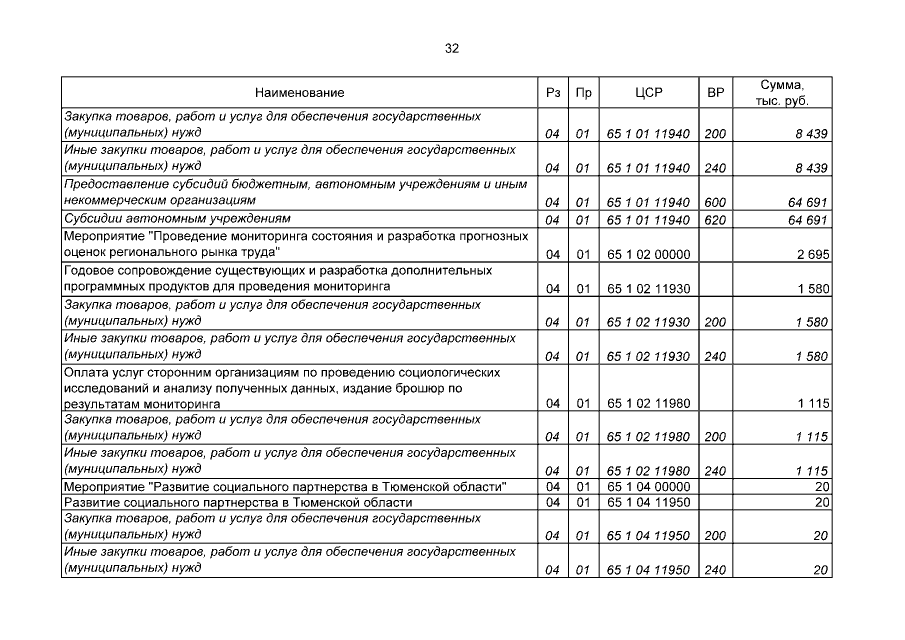 32

| Наименование | Рз | Пр | ЦСР | ВР | Сумма, тыс. руб. |
|---|---|---|---|---|---|
| Закупка товаров, работ и услуг для обеспечения государственных (муниципальных) нужд | 04 | 01 | 65 1 01 11940 | 200 | 8 439 |
| Иные закупки товаров, работ и услуг для обеспечения государственных (муниципальных) нужд | 04 | 01 | 65 1 01 11940 | 240 | 8 439 |
| Предоставление субсидий бюджетным, автономным учреждениям и иным некоммерческим организациям | 04 | 01 | 65 1 01 11940 | 600 | 64 691 |
| Субсидии автономным учреждениям | 04 | 01 | 65 1 01 11940 | 620 | 64 691 |
| Мероприятие "Проведение мониторинга состояния и разработка прогнозных оценок регионального рынка труда" | 04 | 01 | 65 1 02 00000 | | 2 695 |
| Годовое сопровождение существующих и разработка дополнительных программных продуктов для проведения мониторинга | 04 | 01 | 65 1 02 11930 | | 1 580 |
| Закупка товаров, работ и услуг для обеспечения государственных (муниципальных) нужд | 04 | 01 | 65 1 02 11930 | 200 | 1 580 |
| Иные закупки товаров, работ и услуг для обеспечения государственных (муниципальных) нужд | 04 | 01 | 65 1 02 11930 | 240 | 1 580 |
| Оплата услуг сторонним организациям по проведению социологических исследований и анализу полученных данных, издание брошюр по результатам мониторинга | 04 | 01 | 65 1 02 11980 | | 1 115 |
| Закупка товаров, работ и услуг для обеспечения государственных (муниципальных) нужд | 04 | 01 | 65 1 02 11980 | 200 | 1 115 |
| Иные закупки товаров, работ и услуг для обеспечения государственных (муниципальных) нужд | 04 | 01 | 65 1 02 11980 | 240 | 1 115 |
| Мероприятие "Развитие социального партнерства в Тюменской области" | 04 | 01 | 65 1 04 00000 | | 20 |
| Развитие социального партнерства в Тюменской области | 04 | 01 | 65 1 04 11950 | | 20 |
| Закупка товаров, работ и услуг для обеспечения государственных (муниципальных) нужд | 04 | 01 | 65 1 04 11950 | 200 | 20 |
| Иные закупки товаров, работ и услуг для обеспечения государственных (муниципальных) нужд | 04 | 01 | 65 1 04 11950 | 240 | 20 |